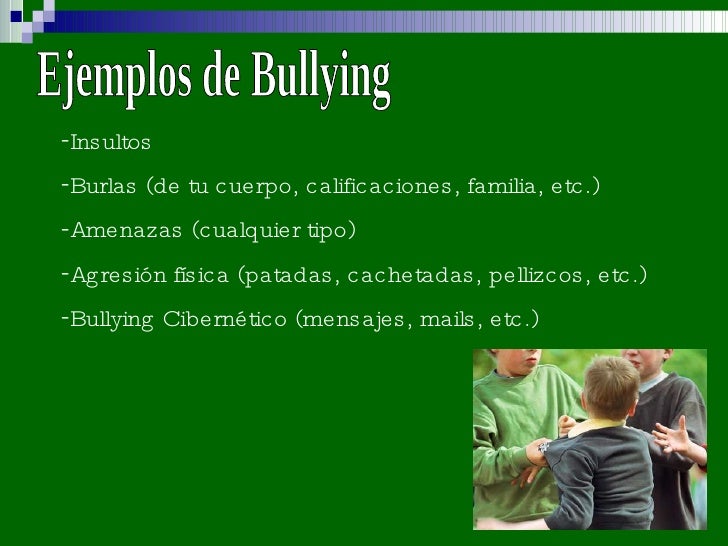 Ejemplos de Bullying

-Insultos

-Burlas (de tu cuerpo, calificaciones, familia, etc.)

-Amenazas (cualquier tipo)

-Agresión física (patadas, cachetadas, pellizcos, etc.)

-Bullying Cibernético (mensajes, mails, etc.)